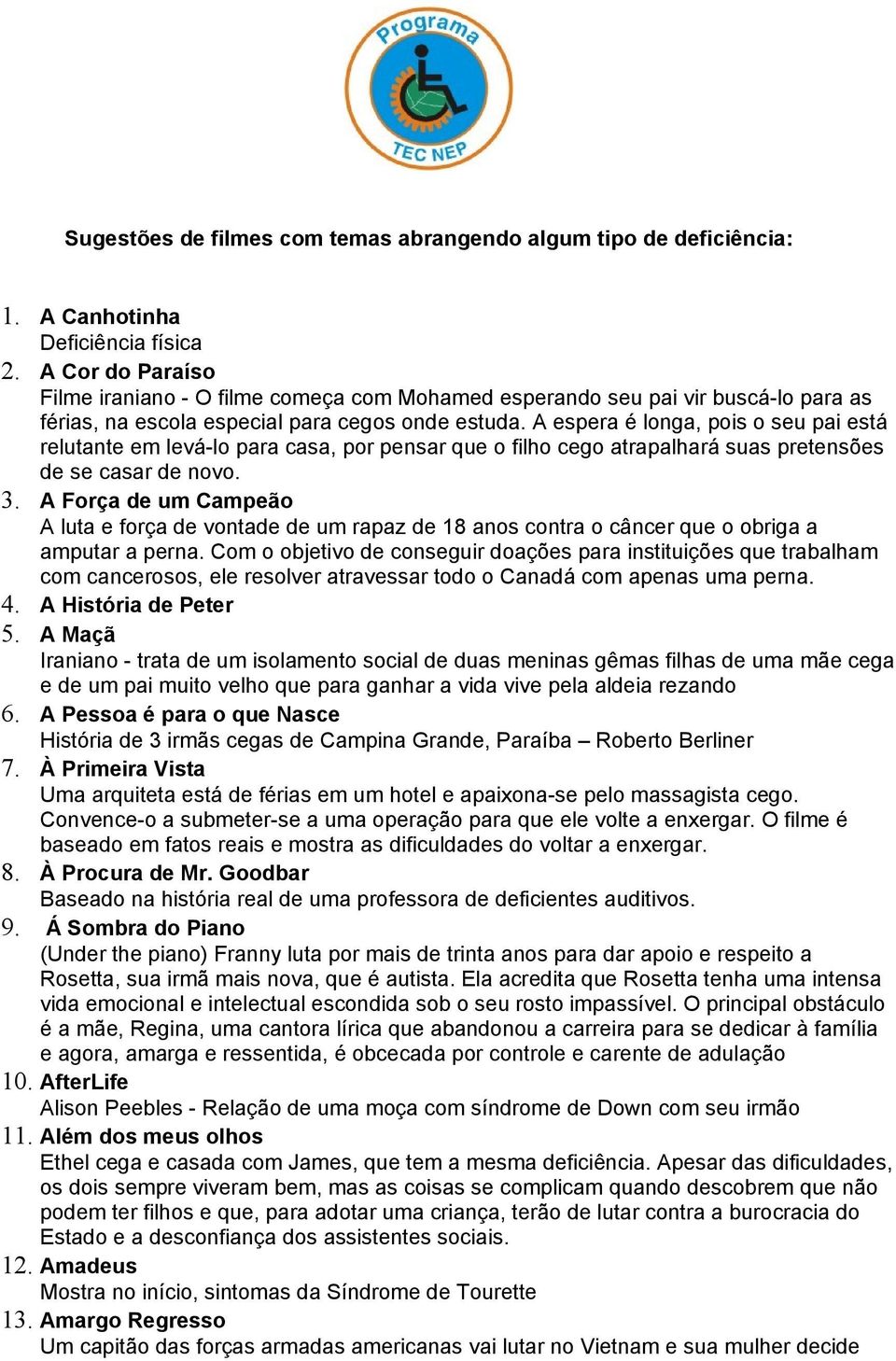 Programa
TEC NEP

Sugestões de filmes com temas abrangendo algum tipo de deficiência:

1. A Canhotinha
Deficiência física
2. A Cor do Paraíso
Filme iraniano - O filme começa com Mohamed esperando seu pai vir buscá-lo para as férias, na escola especial para cegos onde estuda. A espera é longa, pois o seu pai está relutante em levá-lo para casa, por pensar que o filho cego atrapalhará suas pretensões de se casar de novo.
3. A Força de um Campeão
A luta e força de vontade de um rapaz de 18 anos contra o câncer que o obriga a amputar a perna. Com o objetivo de conseguir doações para instituições que trabalham com cancerosos, ele resolver atravessar todo o Canadá com apenas uma perna.
4. A História de Peter
5. A Maçã
Iraniano - trata de um isolamento social de duas meninas gêmas filhas de uma mãe cega e de um pai muito velho que para ganhar a vida vive pela aldeia rezando
6. A Pessoa é para o que Nasce
História de 3 irmãs cegas de Campina Grande, Paraíba – Roberto Berliner
7. À Primeira Vista
Uma arquiteta está de férias em um hotel e apaixona-se pelo massagista cego. Convence-o a submeter-se a uma operação para que ele volte a enxergar. O filme é baseado em fatos reais e mostra as dificuldades do voltar a enxergar.
8. À Procura de Mr. Goodbar
Baseado na história real de uma professora de deficientes auditivos.
9. Á Sombra do Piano
(Under the piano) Franny luta por mais de trinta anos para dar apoio e respeito a Rosetta, sua irmã mais nova, que é autista. Ela acredita que Rosetta tenha uma intensa vida emocional e intelectual escondida sob o seu rosto impassível. O principal obstáculo é a mãe, Regina, uma cantora lírica que abandonou a carreira para se dedicar à família e agora, amarga e ressentida, é obcecada por controle e carente de adulação
10. AfterLife
Alison Peebles - Relação de uma moça com síndrome de Down com seu irmão
11. Além dos meus olhos
Ethel cega e casada com James, que tem a mesma deficiência. Apesar das dificuldades, os dois sempre viveram bem, mas as coisas se complicam quando descobrem que não podem ter filhos e que, para adotar uma criança, terão de lutar contra a burocracia do Estado e a desconfiança dos assistentes sociais.
12. Amadeus
Mostra no início, sintomas da Síndrome de Tourette
13. Amargo Regresso
Um capitão das forças armadas americanas vai lutar no Vietnam e sua mulher decide